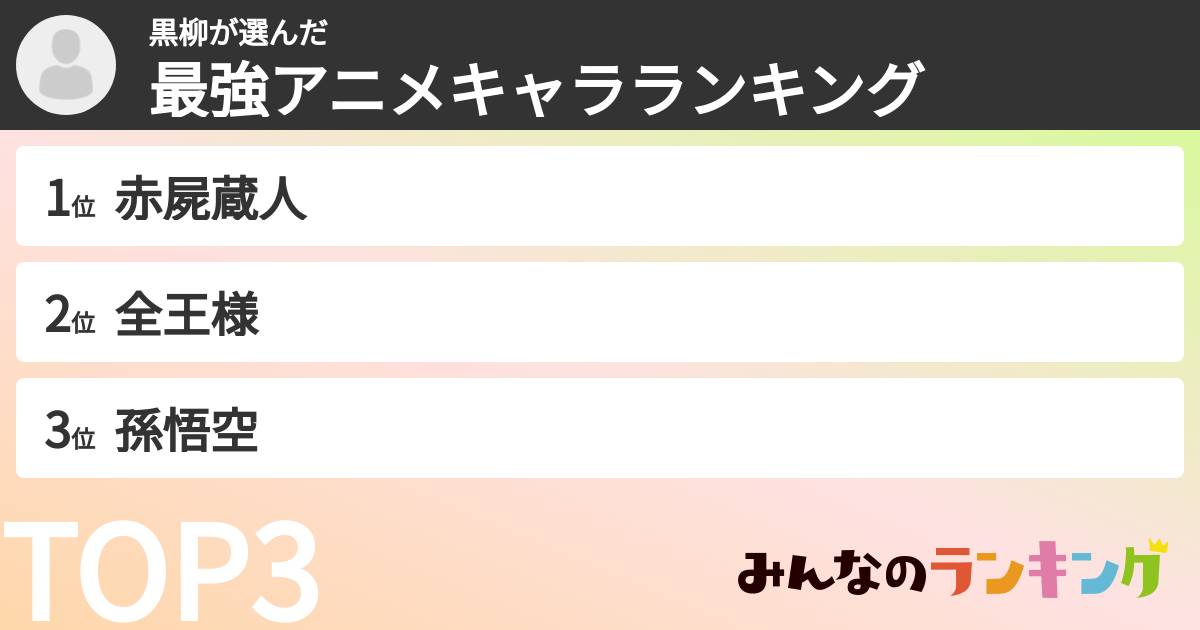 黒柳が選んだ
最強アニメキャラランキング

1位 赤屍蔵人

2位 全王様

3位 孫悟空

TOP3

みんなのランキング